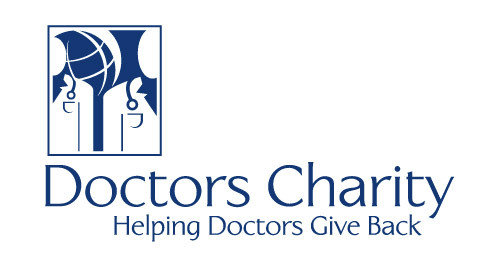 Doctors Charity
Helping Doctors Give Back